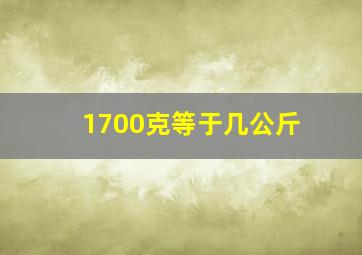 1700克等于几公斤